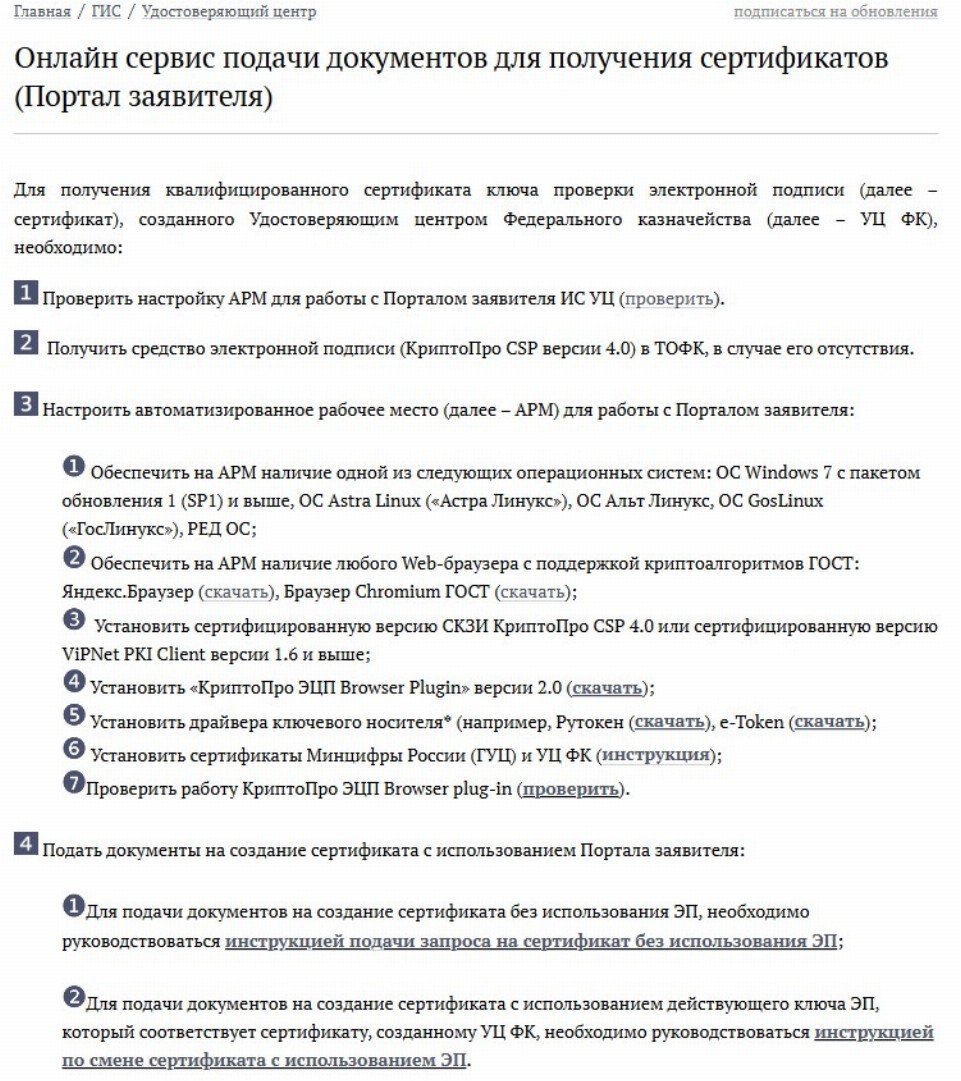 Главная / ГИС / Удостоверяющий центр

подписаться на обновления

Онлайн сервис подачи документов для получения сертификатов (Портал заявителя)

Для получения квалифицированного сертификата ключа проверки электронной подписи (далее – сертификат), созданного Удостоверяющим центром Федерального казначейства (далее – УЦ ФК), необходимо:

1 Проверить настройку АРМ для работы с Порталом заявителя ИС УЦ (проверить).

2 Получить средство электронной подписи (КриптоПро CSP версии 4.0) в ТОФК, в случае его отсутствия.

3 Настроить автоматизированное рабочее место (далее – АРМ) для работы с Порталом заявителя:

1 Обеспечить на АРМ наличие одной из следующих операционных систем: ОС Windows 7 с пакетом обновления 1 (SP1) и выше, ОС Astra Linux («Астра Линукс»), ОС Альт Линукс, ОС GosLinux («ГосЛинукс»), РЕД ОС;

2 Обеспечить на АРМ наличие любого Web-браузера с поддержкой криптоалгоритмов ГОСТ: Яндекс.Браузер (скачать), Браузер Chromium ГОСТ (скачать);

3 Установить сертифицированную версию СКЗИ КриптоПро CSP 4.0 или сертифицированную версию ViPNet PKI Client версии 1.6 и выше;

4 Установить «КриптоПро ЭЦП Browser Plugin» версии 2.0 (скачать);

5 Установить драйвера ключевого носителя* (например, Рутокен (скачать), e-Token (скачать);

6 Установить сертификаты Минцифры России (ГУЦ) и УЦ ФК (инструкция);

7 Проверить работу КриптоПро ЭЦП Browser plug-in (проверить).

4 Подать документы на создание сертификата с использованием Портала заявителя:

1 Для подачи документов на создание сертификата без использования ЭП, необходимо руководствоваться инструкцией подачи запроса на сертификат без использования ЭП;

2 Для подачи документов на создание сертификата с использованием действующего ключа ЭП, который соответствует сертификату, созданному УЦ ФК, необходимо руководствоваться инструкцией по смене сертификата с использованием ЭП.